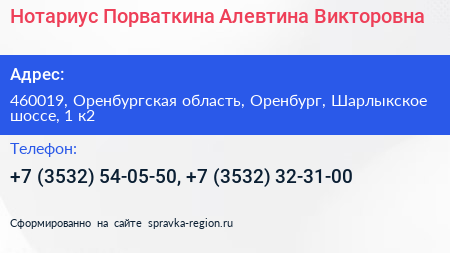 Нотариус Порваткина Алевтина Викторовна

Адрес:

460019, Оренбургская область, Оренбург, Шарлыкское шоссе, 1 к2

Телефон:

+7 (3532) 54-05-50, +7 (3532) 32-31-00

Сформированно на сайте spravka-region.ru